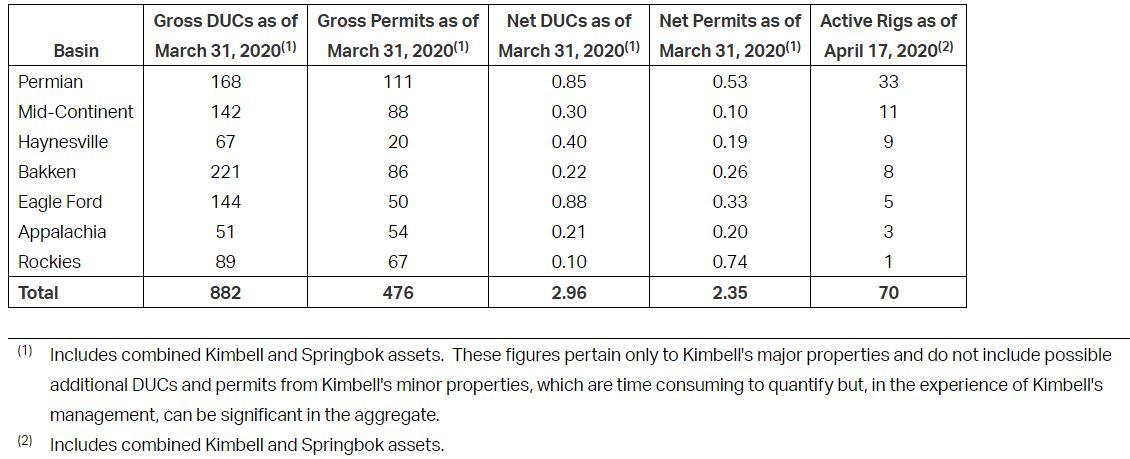 | Basin | Gross DUCs as of March 31, 2020$^{(1)}$ | Gross Permits as of March 31, 2020$^{(1)}$ | Net DUCs as of March 31, 2020$^{(1)}$ | Net Permits as of March 31, 2020$^{(1)}$ | Active Rigs as of April 17, 2020$^{(2)}$ |
|---|---|---|---|---|---|
| Permian | 168 | 111 | 0.85 | 0.53 | 33 |
| Mid-Continent | 142 | 88 | 0.30 | 0.10 | 11 |
| Haynesville | 67 | 20 | 0.40 | 0.19 | 9 |
| Bakken | 221 | 86 | 0.22 | 0.26 | 8 |
| Eagle Ford | 144 | 50 | 0.88 | 0.33 | 5 |
| Appalachia | 51 | 54 | 0.21 | 0.20 | 3 |
| Rockies | 89 | 67 | 0.10 | 0.74 | 1 |
| **Total** | **882** | **476** | **2.96** | **2.35** | **70** |

$^{(1)}$ Includes combined Kimbell and Springbok assets. These figures pertain only to Kimbell's major properties and do not include possible additional DUCs and permits from Kimbell's minor properties, which are time consuming to quantify but, in the experience of Kimbell's management, can be significant in the aggregate.

$^{(2)}$ Includes combined Kimbell and Springbok assets.